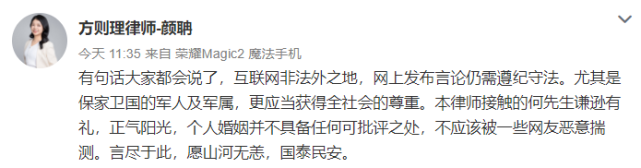 方则理律师-颜聃

今天 11:35 来自 荣耀Magic2 魔法手机

有句话大家都会说了，互联网非法外之地，网上发布言论仍需遵纪守法。尤其是保家卫国的军人及军属，更应当获得全社会的尊重。本律师接触的何先生谦逊有礼，正气阳光，个人婚姻并不具备任何可批评之处，不应该被一些网友恶意揣测。言尽于此，愿山河无恙，国泰民安。